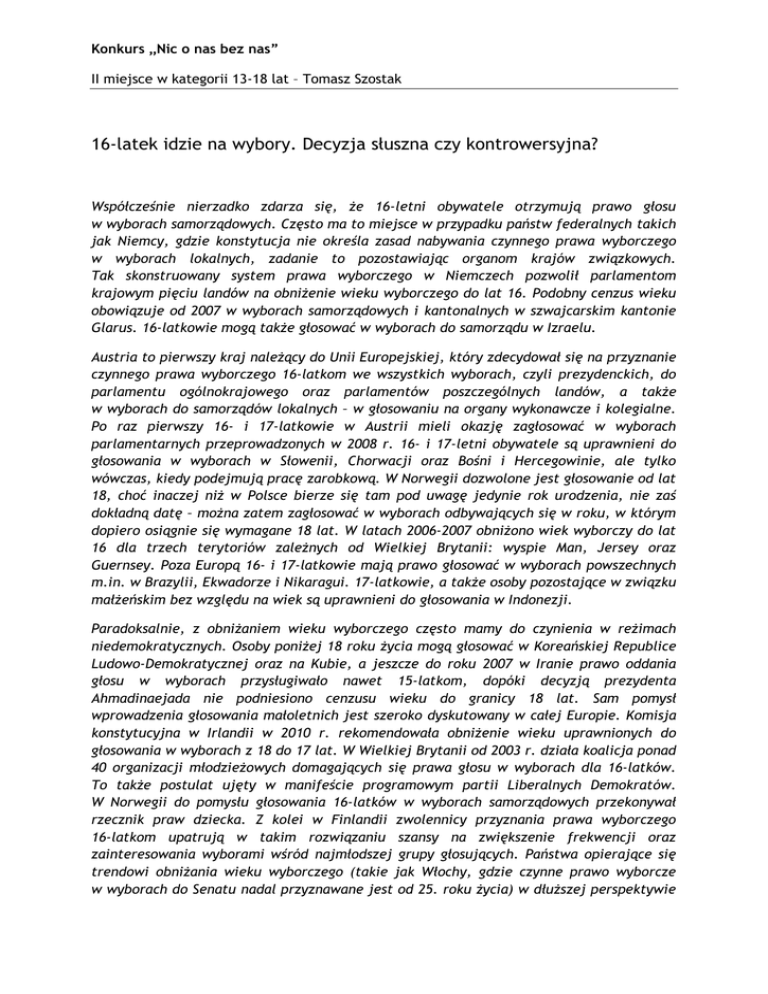 Konkurs „Nic o nas bez nas”

II miejsce w kategorii 13-18 lat – Tomasz Szostak

16-latek idzie na wybory. Decyzja słuszna czy kontrowersyjna?

Współcześnie nierzadko zdarza się, że 16-letni obywatele otrzymują prawo głosu w wyborach samorządowych. Często ma to miejsce w przypadku państw federalnych takich jak Niemcy, gdzie konstytucja nie określa zasad nabywania czynnego prawa wyborczego w wyborach lokalnych, zadanie to pozostawiając organom krajów związkowych. Tak skonstruowany system prawa wyborczego w Niemczech pozwolił parlamentom krajowym pięciu landów na obniżenie wieku wyborczego do lat 16. Podobny cenzus wieku obowiązuje od 2007 w wyborach samorządowych i kantonalnych w szwajcarskim kantonie Glarus. 16-latkowie mogą także głosować w wyborach do samorządu w Izraelu.

Austria to pierwszy kraj należący do Unii Europejskiej, który zdecydował się na przyznanie czynnego prawa wyborczego 16-latkom we wszystkich wyborach, czyli prezydenckich, do parlamentu ogólnokrajowego oraz parlamentów poszczególnych landów, a także w wyborach do samorządów lokalnych – w głosowaniu na organy wykonawcze i kolegialne. Po raz pierwszy 16- i 17-latkowie w Austrii mieli okazję zagłosować w wyborach parlamentarnych przeprowadzonych w 2008 r. 16- i 17-letni obywatele są uprawnieni do głosowania w wyborach w Słowenii, Chorwacji oraz Bośni i Hercegowinie, ale tylko wówczas, kiedy podejmują pracę zarobkową. W Norwegii dozwolone jest głosowanie od lat 18, choć inaczej niż w Polsce bierze się tam pod uwagę jedynie rok urodzenia, nie zaś dokładną datę – można zatem zagłosować w wyborach odbywających się w roku, w którym dopiero osiągnie się wymagane 18 lat. W latach 2006-2007 obniżono wiek wyborczy do lat 16 dla trzech terytoriów zależnych od Wielkiej Brytanii: wyspie Man, Jersey oraz Guernsey. Poza Europą 16- i 17-latkowie mają prawo głosować w wyborach powszechnych m.in. w Brazylii, Ekwadorze i Nikaragui. 17-latkowie, a także osoby pozostające w związku małżeńskim bez względu na wiek są uprawnieni do głosowania w Indonezji.

Paradoksalnie, z obniżaniem wieku wyborczego często mamy do czynienia w reżimach niedemokratycznych. Osoby poniżej 18 roku życia mogą głosować w Koreańskiej Republice Ludowo-Demokratycznej oraz na Kubie, a jeszcze do roku 2007 w Iranie prawo oddania głosu w wyborach przysługiwało nawet 15-latkom, dopóki decyzją prezydenta Ahmadinaejada nie podniesiono cenzusu wieku do granicy 18 lat. Sam pomysł wprowadzenia głosowania małoletnich jest szeroko dyskutowany w całej Europie. Komisja konstytucyjna w Irlandii w 2010 r. rekomendowała obniżenie wieku uprawnionych do głosowania w wyborach z 18 do 17 lat. W Wielkiej Brytanii od 2003 r. działa koalicja ponad 40 organizacji młodzieżowych domagających się prawa głosu w wyborach dla 16-latków. To także postulat ujęty w manifeście programowym partii Liberalnych Demokratów. W Norwegii do pomysłu głosowania 16-latków w wyborach samorządowych przekonywał rzecznik praw dziecka. Z kolei w Finlandii zwolennicy przyznania prawa wyborczego 16-latkom upatrują w takim rozwiązaniu szansy na zwiększenie frekwencji oraz zainteresowania wyborami wśród najmłodszej grupy głosujących. Państwa opierające się trendowi obniżania wieku wyborczego (takie jak Włochy, gdzie czynne prawo wyborcze w wyborach do Senatu nadal przyznawane jest od 25. roku życia) w dłuższej perspektywie